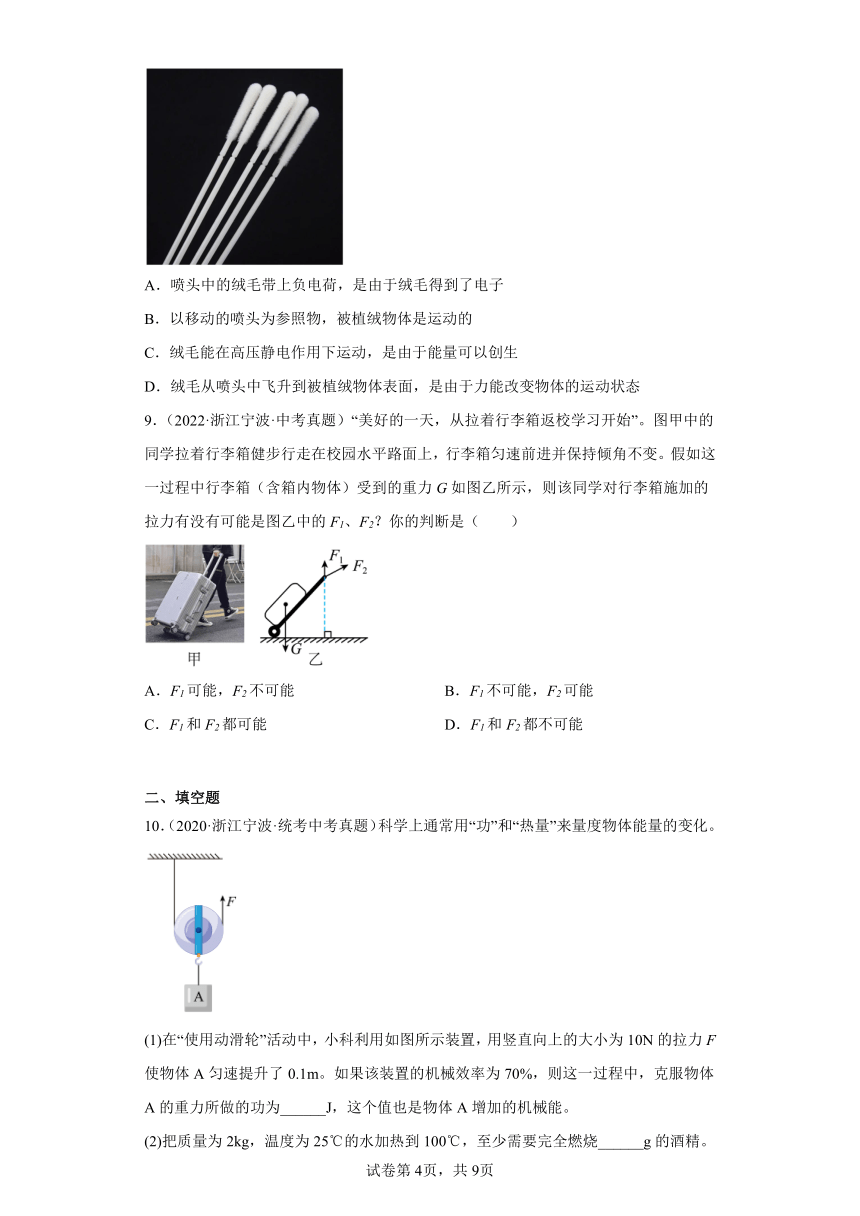 A．喷头中的绒毛带上负电荷，是由于绒毛得到了电子

B．以移动的喷头为参照物，被植绒物体是运动的

C．绒毛能在高压静电作用下运动，是由于能量可以创生

D．绒毛从喷头中飞升到被植绒物体表面，是由于力能改变物体的运动状态

9．（2022·浙江宁波·中考真题）“美好的一天，从拉着行李箱返校学习开始”。图甲中的同学拉着行李箱健步行走在校园水平路面上，行李箱匀速前进并保持倾角不变。假如这一过程中行李箱（含箱内物体）受到的重力 $G$ 如图乙所示，则该同学对行李箱施加的拉力有没有可能是图乙中的 $F_1$、$F_2$？你的判断是（　　）

$F_1$ $F_2$ $G$ 甲 乙

A．$F_1$ 可能，$F_2$ 不可能

B．$F_1$ 不可能，$F_2$ 可能

C．$F_1$ 和 $F_2$ 都可能

D．$F_1$ 和 $F_2$ 都不可能

二、填空题

10．（2020·浙江宁波·统考中考真题）科学上通常用“功”和“热量”来量度物体能量的变化。

$F$ A

(1)在“使用动滑轮”活动中，小科利用如图所示装置，用竖直向上的大小为 10N 的拉力 $F$ 使物体 A 匀速提升了 0.1m。如果该装置的机械效率为 70%，则这一过程中，克服物体 A 的重力所做的功为______J，这个值也是物体 A 增加的机械能。

(2)把质量为 2kg，温度为 25℃的水加热到 100℃，至少需要完全燃烧______g 的酒精。

试卷第 4页，共 9页